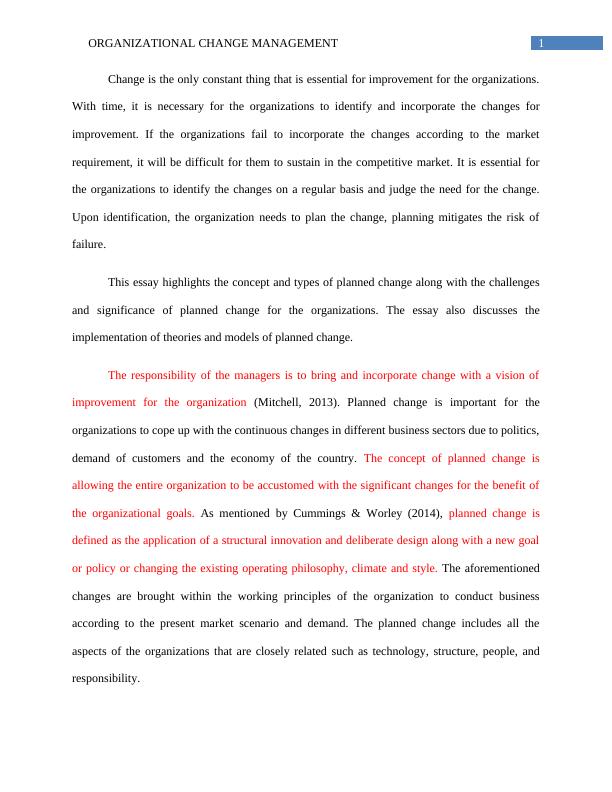 ORGANIZATIONAL CHANGE MANAGEMENT 1

Change is the only constant thing that is essential for improvement for the organizations. With time, it is necessary for the organizations to identify and incorporate the changes for improvement. If the organizations fail to incorporate the changes according to the market requirement, it will be difficult for them to sustain in the competitive market. It is essential for the organizations to identify the changes on a regular basis and judge the need for the change. Upon identification, the organization needs to plan the change, planning mitigates the risk of failure.

This essay highlights the concept and types of planned change along with the challenges and significance of planned change for the organizations. The essay also discusses the implementation of theories and models of planned change.

The responsibility of the managers is to bring and incorporate change with a vision of improvement for the organization (Mitchell, 2013). Planned change is important for the organizations to cope up with the continuous changes in different business sectors due to politics, demand of customers and the economy of the country. The concept of planned change is allowing the entire organization to be accustomed with the significant changes for the benefit of the organizational goals. As mentioned by Cummings & Worley (2014), planned change is defined as the application of a structural innovation and deliberate design along with a new goal or policy or changing the existing operating philosophy, climate and style. The aforementioned changes are brought within the working principles of the organization to conduct business according to the present market scenario and demand. The planned change includes all the aspects of the organizations that are closely related such as technology, structure, people, and responsibility.